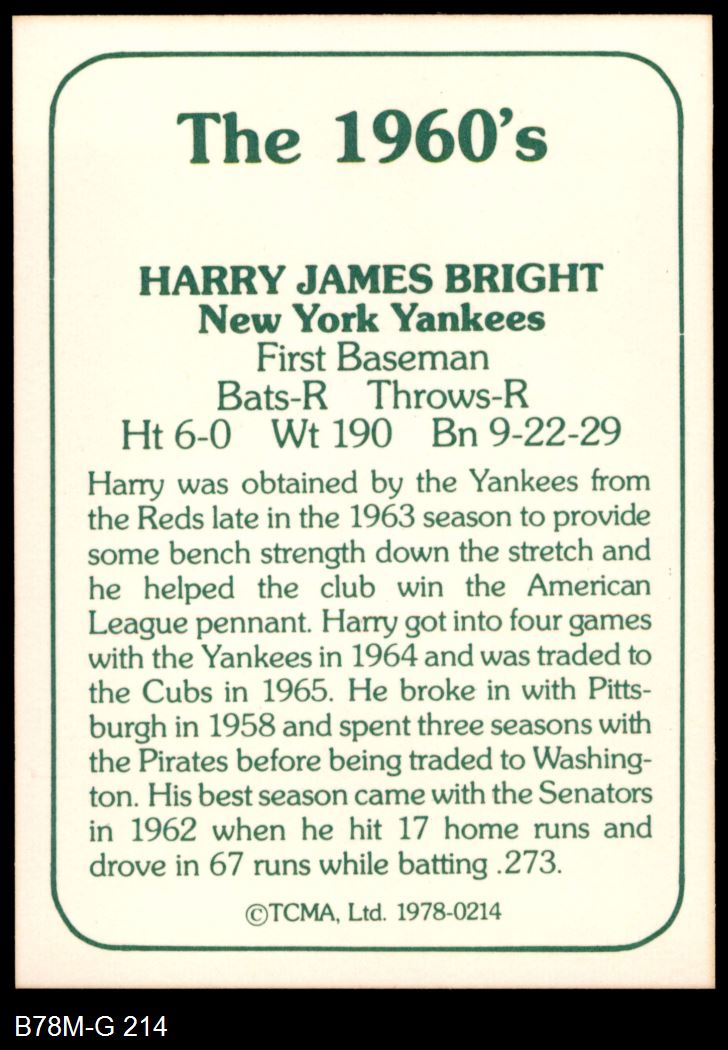 The 1960's

HARRY JAMES BRIGHT
New York Yankees
First Baseman
Bats-R Throws-R
Ht 6-0 Wt 190 Bn 9-22-29

Harry was obtained by the Yankees from the Reds late in the 1963 season to provide some bench strength down the stretch and he helped the club win the American League pennant. Harry got into four games with the Yankees in 1964 and was traded to the Cubs in 1965. He broke in with Pittsburgh in 1958 and spent three seasons with the Pirates before being traded to Washington. His best season came with the Senators in 1962 when he hit 17 home runs and drove in 67 runs while batting .273.

©TCMA, Ltd. 1978-0214

B78M-G 214